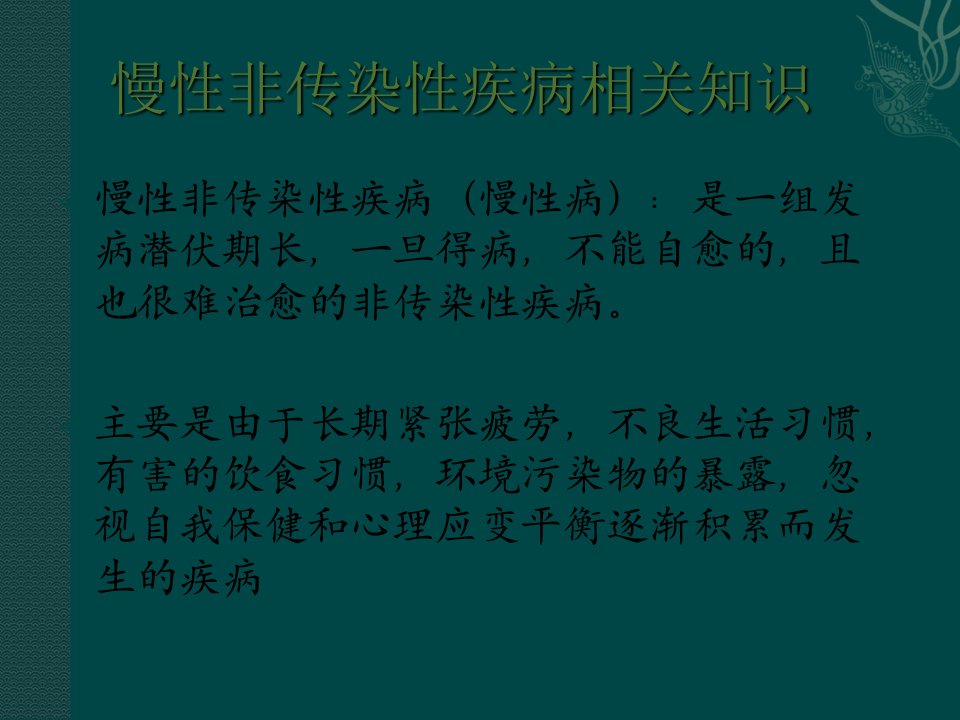 慢性非传染性疾病相关知识

慢性非传染性疾病（慢性病）：是一组发病潜伏期长，一旦得病，不能自愈的，且也很难治愈的非传染性疾病。

主要是由于长期紧张疲劳，不良生活习惯，有害的饮食习惯，环境污染物的暴露，忽视自我保健和心理应变平衡逐渐积累而发生的疾病